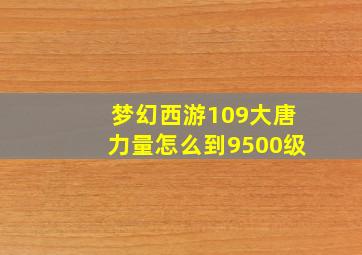 梦幻西游109大唐力量怎么到9500级